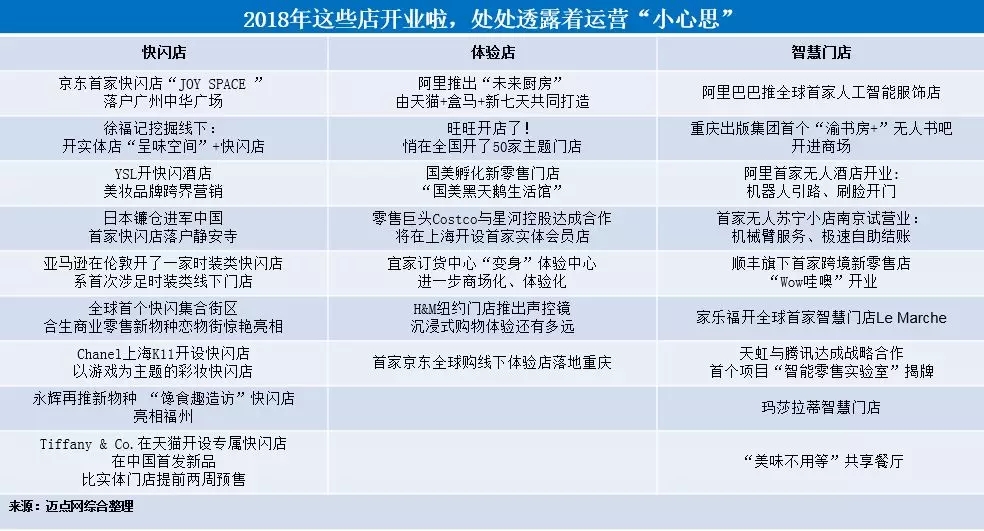 2018年这些店开业啦，处处透露着运营“小心思”

| 快闪店 | 体验店 | 智慧门店 |
|---|---|---|
| 京东首家快闪店“JOY SPACE ”落户广州中华广场 | 阿里推出“未来厨房”由天猫+盒马+新七天共同打造 | 阿里巴巴推全球首家人工智能服饰店 |
| 徐福记挖掘线下：开实体店“呈味空间”+快闪店 | 旺旺开店了！悄在全国开了50家主题门店 | 重庆出版集团首个“渝书房+”无人书吧开进商场 |
| YSL开快闪酒店美妆品牌跨界营销 | 国美孵化新零售门店“国美黑天鹅生活馆” | 阿里首家无人酒店开业：机器人引路、刷脸开门 |
| 日本镰仓进军中国首家快闪店落户静安寺 | 零售巨头Costco与星河控股达成合作将在上海开设首家实体会员店 | 首家无人苏宁小店南京试营业：机械臂服务、极速自助结账 |
| 亚马逊在伦敦开了一家时装类快闪店系首次涉足时装类线下门店 | 宜家订货中心“变身”体验中心进一步商场化、体验化 | 顺丰旗下首家跨境新零售店“Wow哇噢”开业 |
| 全球首个快闪集合街区合生商业零售新物种恋物街惊艳亮相 | H&M纽约门店推出声控镜沉浸式购物体验还有多远 | 家乐福开全球首家智慧门店Le Marche |
| Chanel上海K11开设快闪店以游戏为主题的彩妆快闪店 | 首家京东全球购线下体验店落地重庆 | 天虹与腾讯达成战略合作首个项目“智能零售实验室”揭牌 |
| 永辉再推新物种 “馋食趣造访”快闪店亮相福州 |  | 玛莎拉蒂智慧门店 |
| Tiffany & Co.在天猫开设专属快闪店在中国首发新品比实体门店提前两周预售 |  | “美味不用等”共享餐厅 |

来源：迈点网综合整理